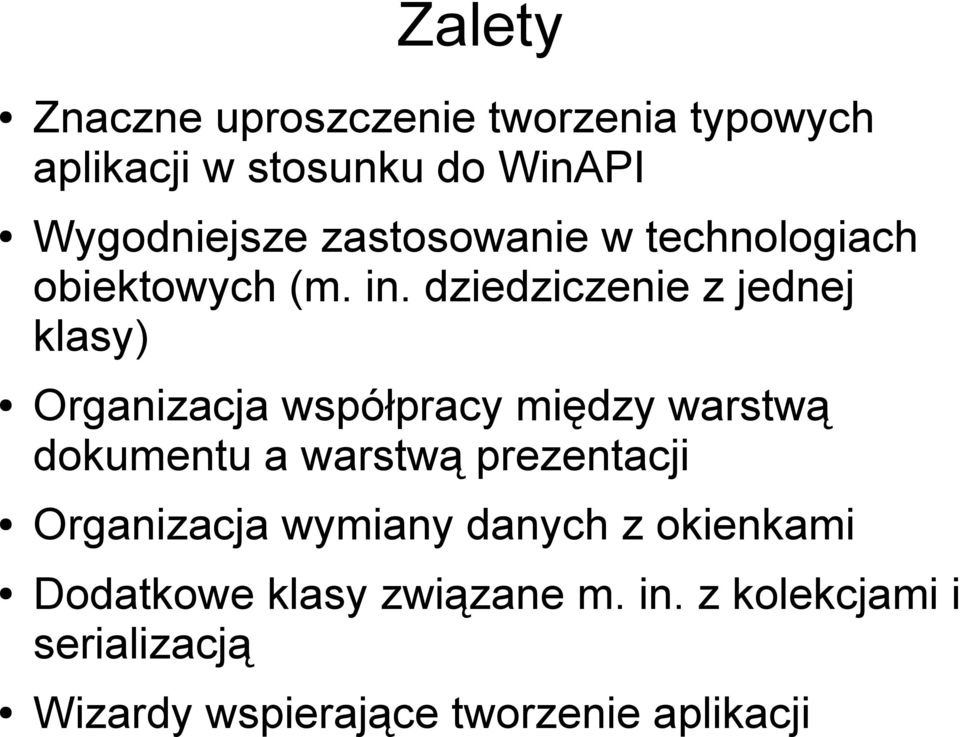 Zalety

• Znaczne uproszczenie tworzenia typowych aplikacji w stosunku do WinAPI

• Wygodniejsze zastosowanie w technologiach obiektowych (m. in. dziedziczenie z jednej klasy)

• Organizacja współpracy między warstwą dokumentu a warstwą prezentacji

• Organizacja wymiany danych z okienkami

• Dodatkowe klasy związane m. in. z kolekcjami i serializacją

• Wizardy wspierające tworzenie aplikacji